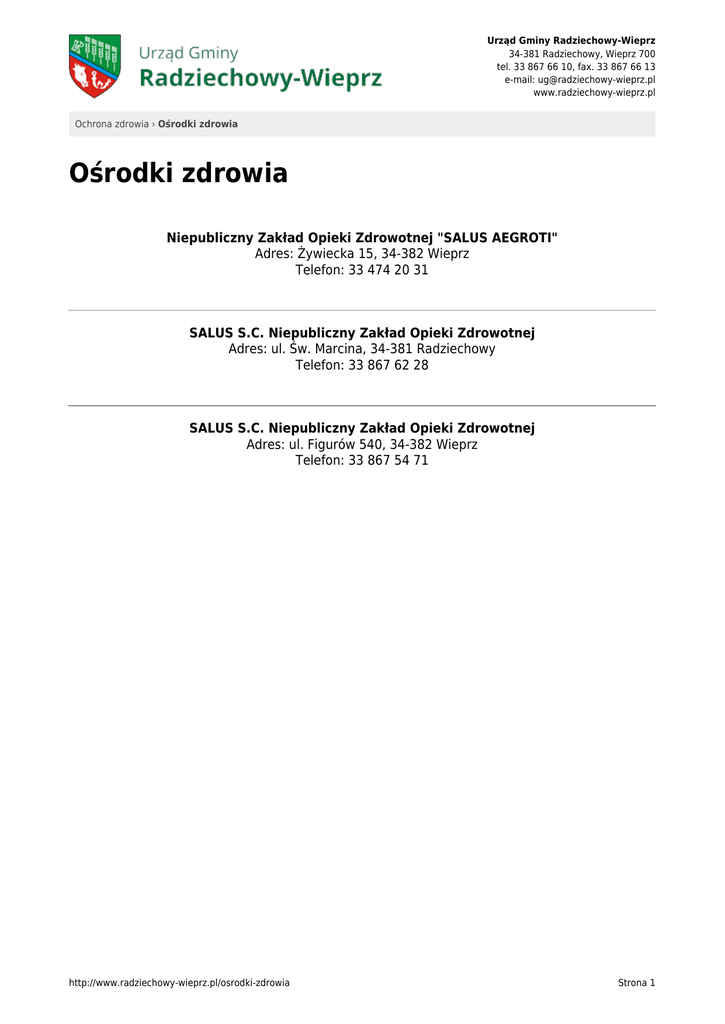 Urząd Gminy
Radziechowy-Wieprz

Urząd Gminy Radziechowy-Wieprz
34-381 Radziechowy, Wieprz 700
tel. 33 867 66 10, fax. 33 867 66 13
e-mail: ug@radziechowy-wieprz.pl
www.radziechowy-wieprz.pl

Ochrona zdrowia › Ośrodki zdrowia

Ośrodki zdrowia

Niepubliczny Zakład Opieki Zdrowotnej "SALUS AEGROTI"
Adres: Żywiecka 15, 34-382 Wieprz
Telefon: 33 474 20 31

SALUS S.C. Niepubliczny Zakład Opieki Zdrowotnej
Adres: ul. Św. Marcina, 34-381 Radziechowy
Telefon: 33 867 62 28

SALUS S.C. Niepubliczny Zakład Opieki Zdrowotnej
Adres: ul. Figurów 540, 34-382 Wieprz
Telefon: 33 867 54 71

http://www.radziechowy-wieprz.pl/osrodki-zdrowia

Strona 1